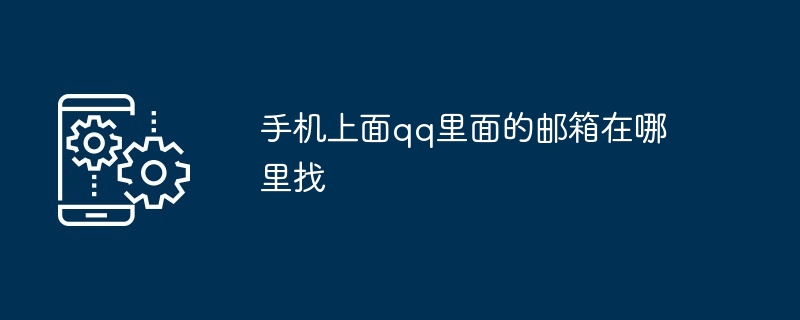 手机上面qq里面的邮箱在哪里找